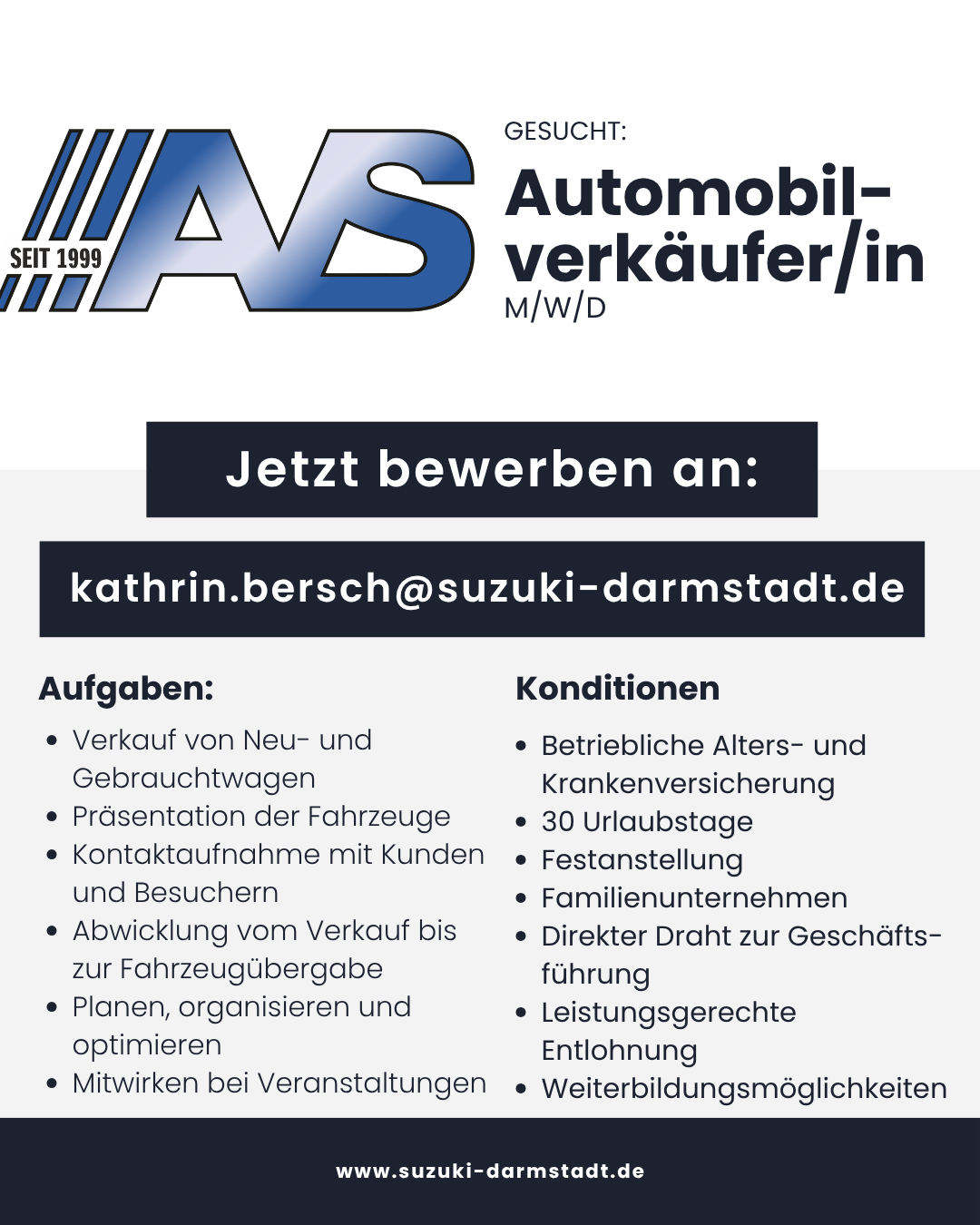 SEIT 1999
AS

GESUCHT:

Automobilverkäufer/in

M/W/D

Jetzt bewerben an:

kathrin.bersch@suzuki-darmstadt.de

Aufgaben:

- Verkauf von Neu- und Gebrauchtwagen
- Präsentation der Fahrzeuge
- Kontaktaufnahme mit Kunden und Besuchern
- Abwicklung vom Verkauf bis zur Fahrzeugübergabe
- Planen, organisieren und optimieren
- Mitwirken bei Veranstaltungen

Konditionen

- Betriebliche Alters- und Krankenversicherung
- 30 Urlaubstage
- Festanstellung
- Familienunternehmen
- Direkter Draht zur Geschäftsführung
- Leistungsgerechte Entlohnung
- Weiterbildungsmöglichkeiten

www.suzuki-darmstadt.de